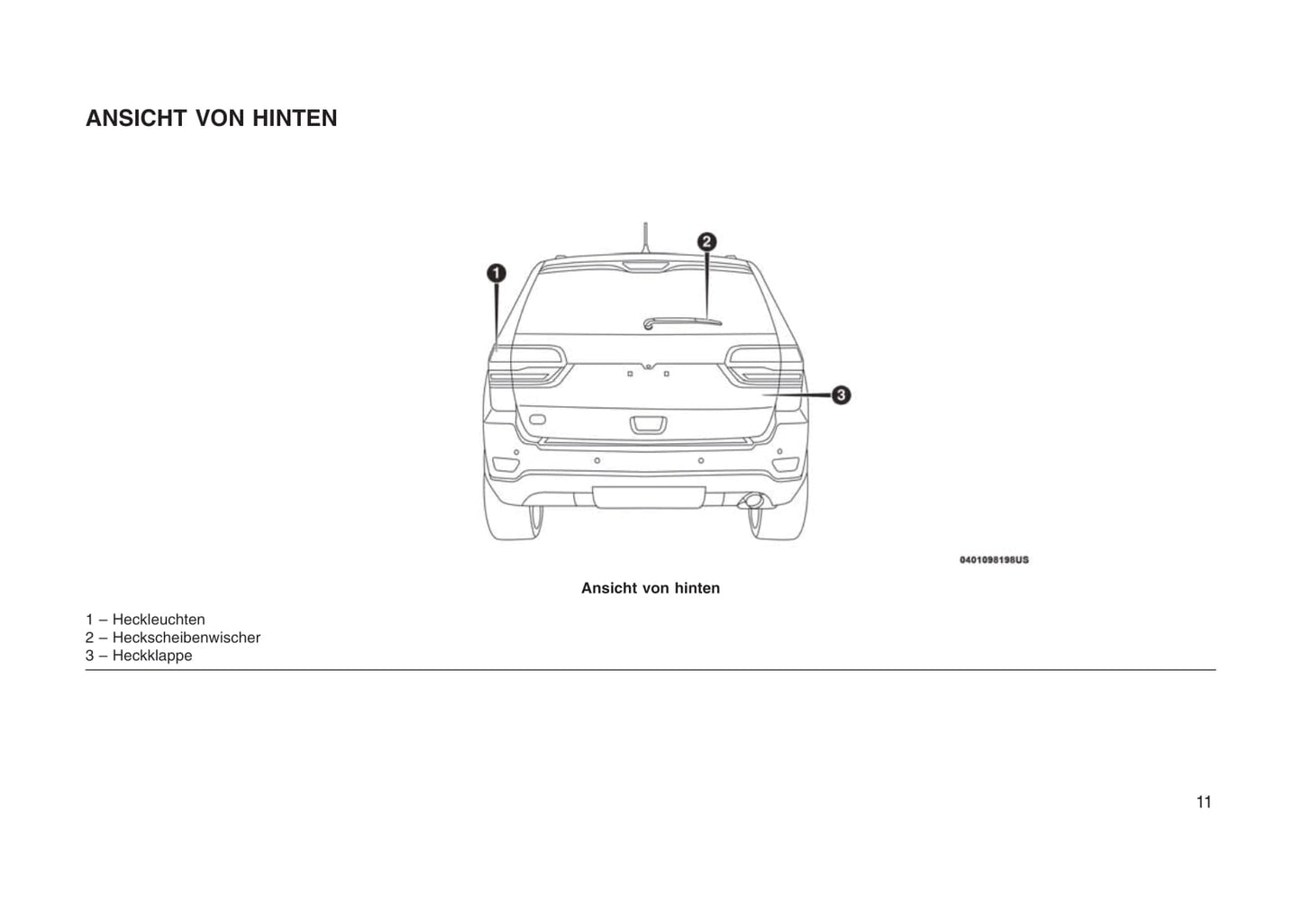 ANSICHT VON HINTEN

1

2

3

0401098198US

Ansicht von hinten

1 – Heckleuchten
2 – Heckscheibenwischer
3 – Heckklappe

11